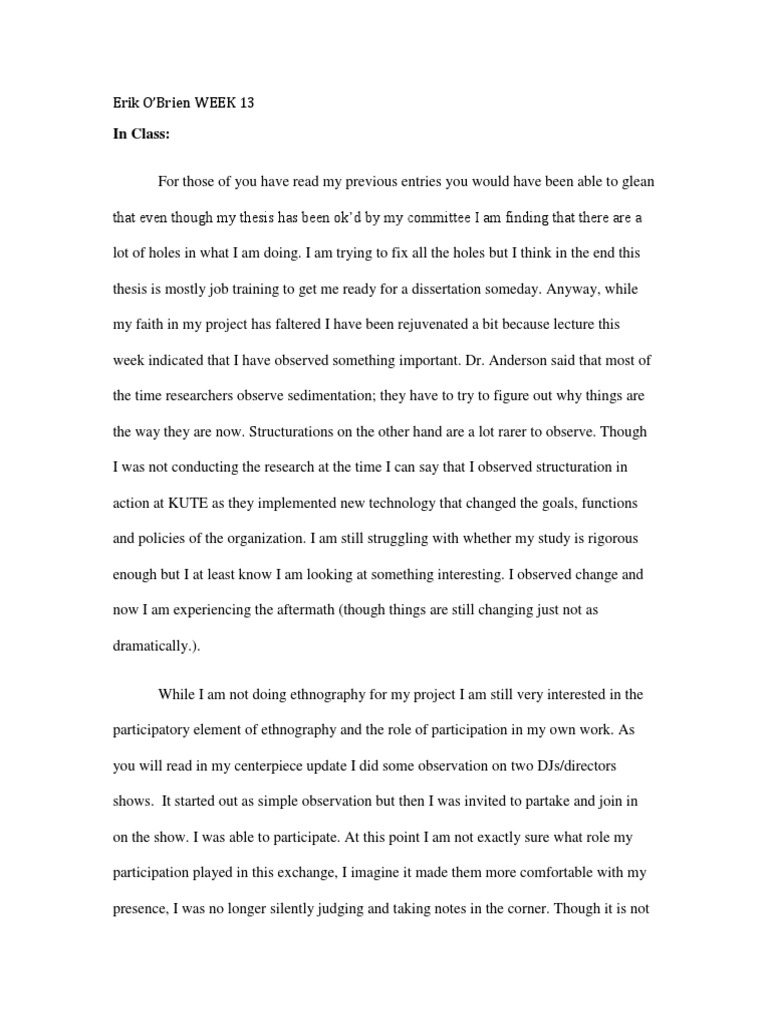 Erik O'Brien WEEK 13

In Class:

For those of you have read my previous entries you would have been able to glean that even though my thesis has been ok'd by my committee I am finding that there are a lot of holes in what I am doing. I am trying to fix all the holes but I think in the end this thesis is mostly job training to get me ready for a dissertation someday. Anyway, while my faith in my project has faltered I have been rejuvenated a bit because lecture this week indicated that I have observed something important. Dr. Anderson said that most of the time researchers observe sedimentation; they have to try to figure out why things are the way they are now. Structurations on the other hand are a lot rarer to observe. Though I was not conducting the research at the time I can say that I observed structuration in action at KUTE as they implemented new technology that changed the goals, functions and policies of the organization. I am still struggling with whether my study is rigorous enough but I at least know I am looking at something interesting. I observed change and now I am experiencing the aftermath (though things are still changing just not as dramatically.).

While I am not doing ethnography for my project I am still very interested in the participatory element of ethnography and the role of participation in my own work. As you will read in my centerpiece update I did some observation on two DJs/directors shows. It started out as simple observation but then I was invited to partake and join in on the show. I was able to participate. At this point I am not exactly sure what role my participation played in this exchange, I imagine it made them more comfortable with my presence, I was no longer silently judging and taking notes in the corner. Though it is not